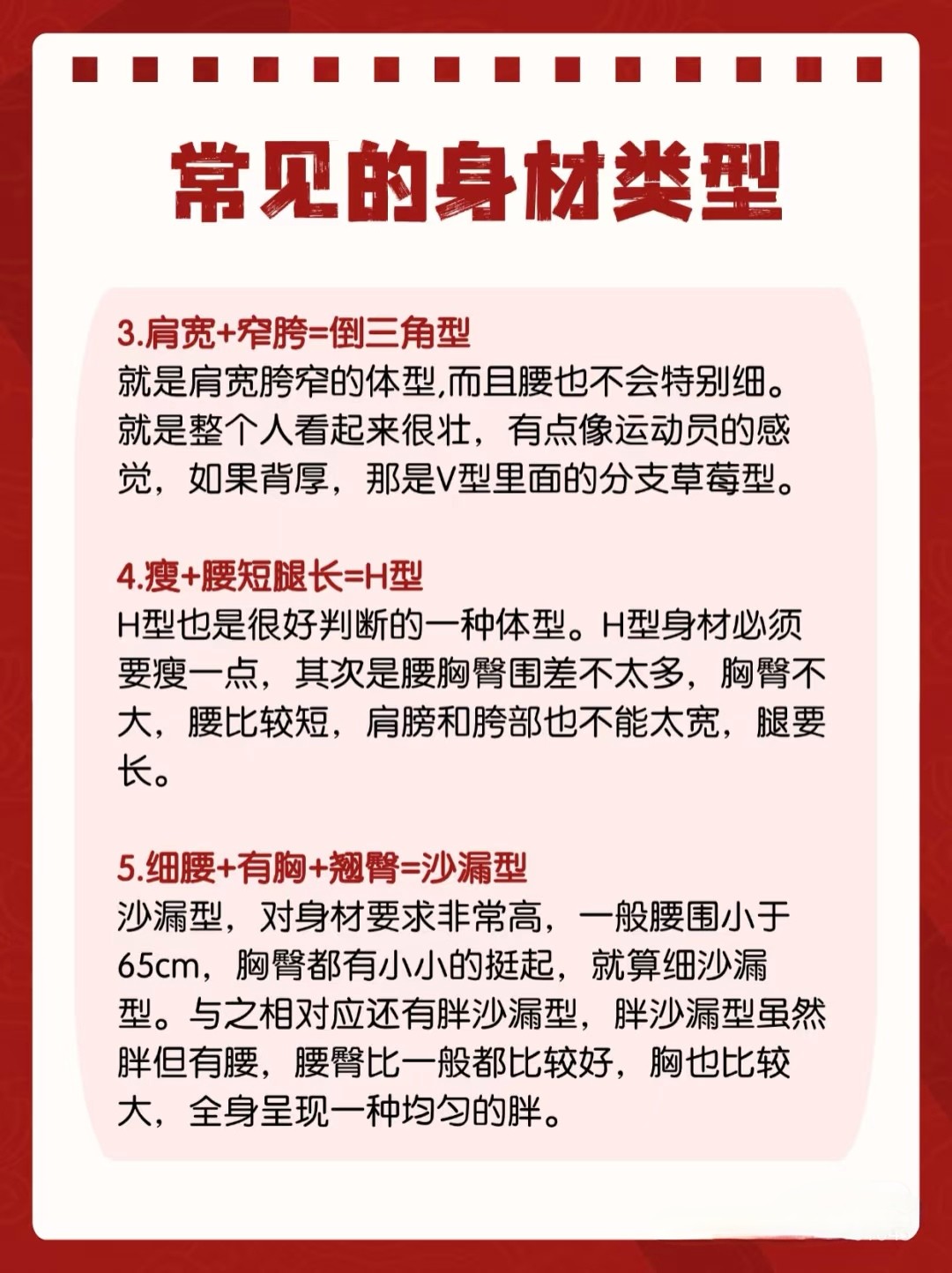 常见的身材类型

3.肩宽+窄胯=倒三角型
就是肩宽胯窄的体型,而且腰也不会特别细。就是整个人看起来很壮，有点像运动员的感觉，如果背厚，那是V型里面的分支草莓型。

4.瘦+腰短腿长=H型
H型也是很好判断的一种体型。H型身材必须要瘦一点，其次是腰胸臀围差不太多，胸臀不大，腰比较短，肩膀和胯部也不能太宽，腿要长。

5.细腰+有胸+翘臀=沙漏型
沙漏型，对身材要求非常高，一般腰围小于65cm，胸臀都有小小的挺起，就算细沙漏型。与之相对应还有胖沙漏型，胖沙漏型虽然胖但有腰，腰臀比一般都比较好，胸也比较大，全身呈现一种均匀的胖。